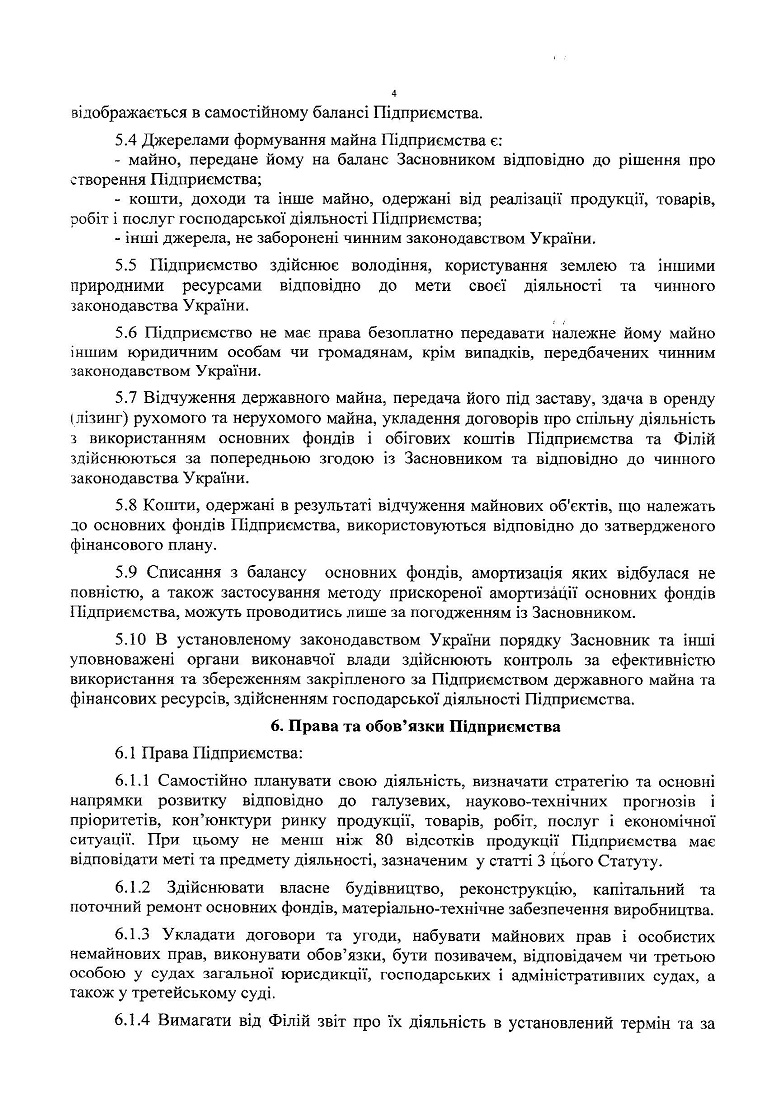 4

відображається в самостійному балансі Підприємства.

5.4 Джерелами формування майна Підприємства є:

- майно, передане йому на баланс Засновником відповідно до рішення про створення Підприємства;

- кошти, доходи та інше майно, одержані від реалізації продукції, товарів, робіт і послуг господарської діяльності Підприємства;

- інші джерела, не заборонені чинним законодавством України.

5.5 Підприємство здійснює володіння, користування землею та іншими природними ресурсами відповідно до мети своєї діяльності та чинного законодавства України.

5.6 Підприємство не має права безоплатно передавати належне йому майно іншим юридичним особам чи громадянам, крім випадків, передбачених чинним законодавством України.

5.7 Відчуження державного майна, передача його під заставу, здача в оренду (лізинг) рухомого та нерухомого майна, укладення договорів про спільну діяльність з використанням основних фондів і обігових коштів Підприємства та Філій здійснюються за попередньою згодою із Засновником та відповідно до чинного законодавства України.

5.8 Кошти, одержані в результаті відчуження майнових об'єктів, що належать до основних фондів Підприємства, використовуються відповідно до затвердженого фінансового плану.

5.9 Списання з балансу основних фондів, амортизація яких відбулася не повністю, а також застосування методу прискореної амортизації основних фондів Підприємства, можуть проводитись лише за погодженням із Засновником.

5.10 В установленому законодавством України порядку Засновник та інші уповноважені органи виконавчої влади здійснюють контроль за ефективністю використання та збереженням закріпленого за Підприємством державного майна та фінансових ресурсів, здійсненням господарської діяльності Підприємства.

6. Права та обов'язки Підприємства

6.1 Права Підприємства:

6.1.1 Самостійно планувати свою діяльність, визначати стратегію та основні напрямки розвитку відповідно до галузевих, науково-технічних прогнозів і пріоритетів, кон'юнктури ринку продукції, товарів, робіт, послуг і економічної ситуації. При цьому не менш ніж 80 відсотків продукції Підприємства має відповідати меті та предмету діяльності, зазначеним у статті 3 цього Статуту.

6.1.2 Здійснювати власне будівництво, реконструкцію, капітальний та поточний ремонт основних фондів, матеріально-технічне забезпечення виробництва.

6.1.3 Укладати договори та угоди, набувати майнових прав і особистих немайнових прав, виконувати обов'язки, бути позивачем, відповідачем чи третьою особою у судах загальної юрисдикції, господарських і адміністративних судах, а також у третейському суді.

6.1.4 Вимагати від Філій звіт про їх діяльність в установлений термін та за